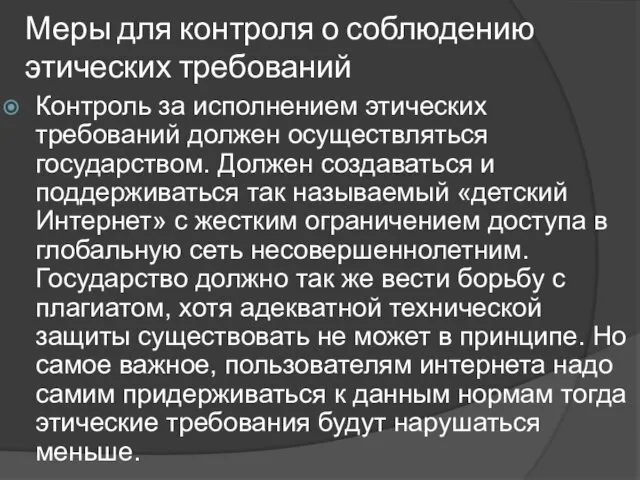 Меры для контроля о соблюдению этических требований

Контроль за исполнением этических требований должен осуществляться государством. Должен создаваться и поддерживаться так называемый «детский Интернет» с жестким ограничением доступа в глобальную сеть несовершеннолетним. Государство должно так же вести борьбу с плагиатом, хотя адекватной технической защиты существовать не может в принципе. Но самое важное, пользователям интернета надо самим придерживаться к данным нормам тогда этические требования будут нарушаться меньше.